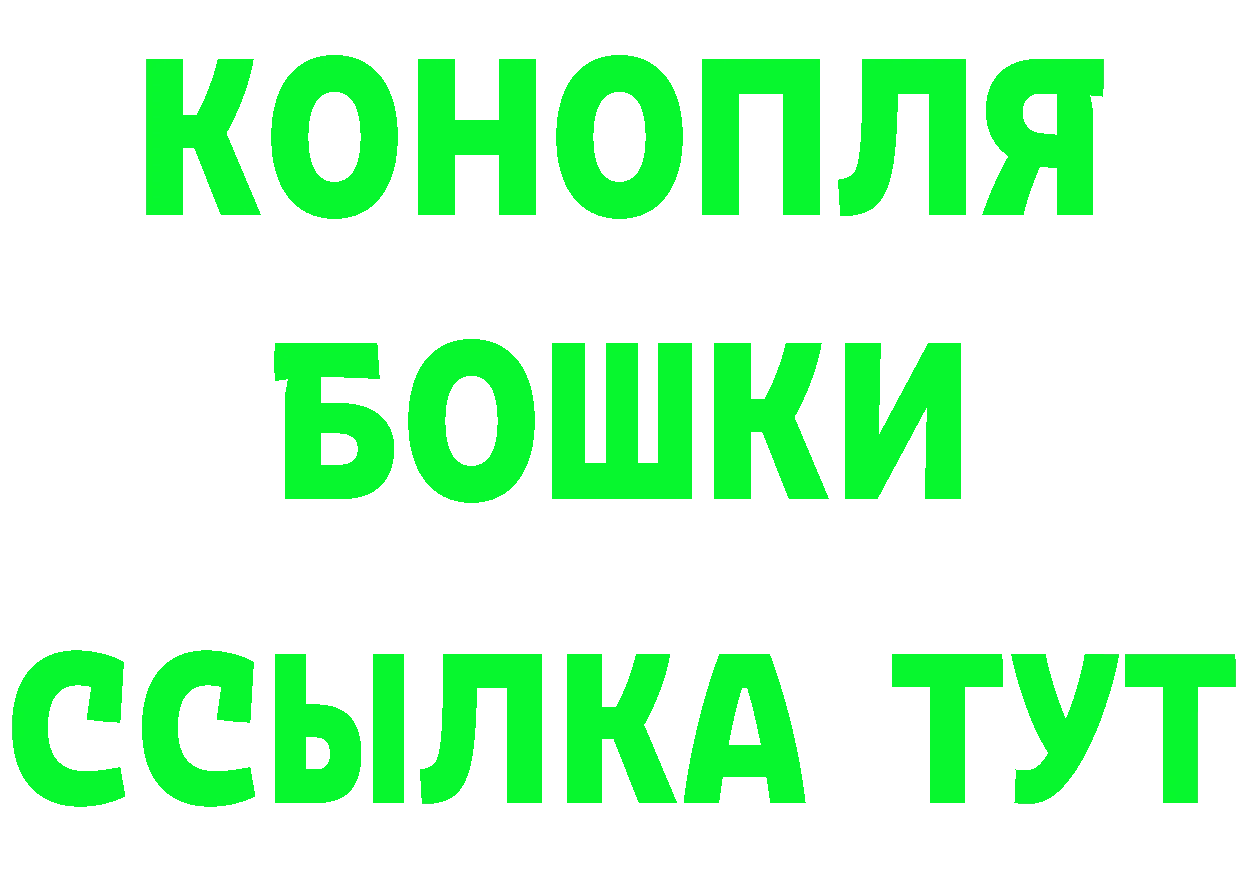 КОНОПЛЯ
БОШКИ
ССЫЛКА ТУТ